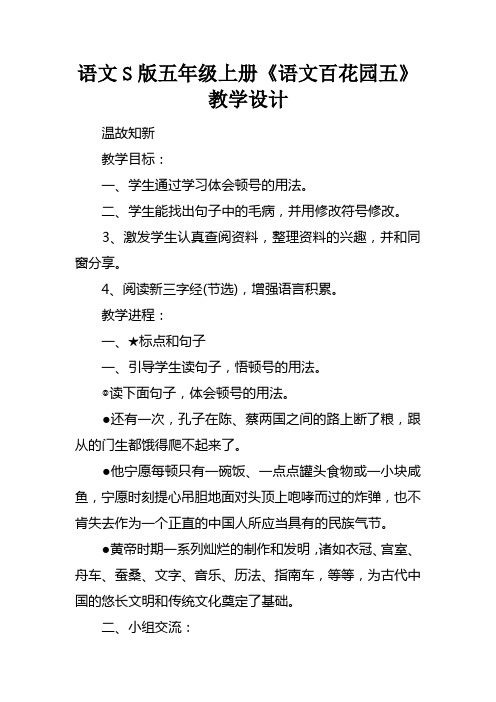 语文S版五年级上册《语文百花园五》教学设计

温故知新

教学目标：

一、学生通过学习体会顿号的用法。

二、学生能找出句子中的毛病，并用修改符号修改。

3、激发学生认真查阅资料，整理资料的兴趣，并和同窗分享。

4、阅读新三字经(节选)，增强语言积累。

教学进程：

一、★标点和句子

一、引导学生读句子，悟顿号的用法。

◎读下面句子，体会顿号的用法。

●还有一次，孔子在陈、蔡两国之间的路上断了粮，跟从的门生都饿得爬不起来了。

●他宁愿每顿只有一碗饭、一点点罐头食物或一小块咸鱼，宁愿时刻提心吊胆地面对头顶上咆哮而过的炸弹，也不肯失去作为一个正直的中国人所应当具有的民族气节。

●黄帝时期一系列灿烂的制作和发明，诸如衣冠、宫室、舟车、蚕桑、文字、音乐、历法、指南车，等等，为古代中国的悠长文明和传统文化奠定了基础。

二、小组交流：